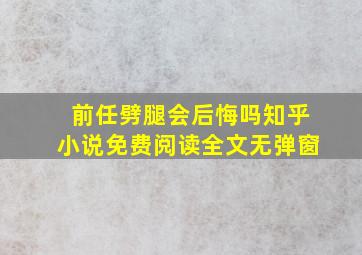 前任劈腿会后悔吗知乎
小说免费阅读全文无弹窗